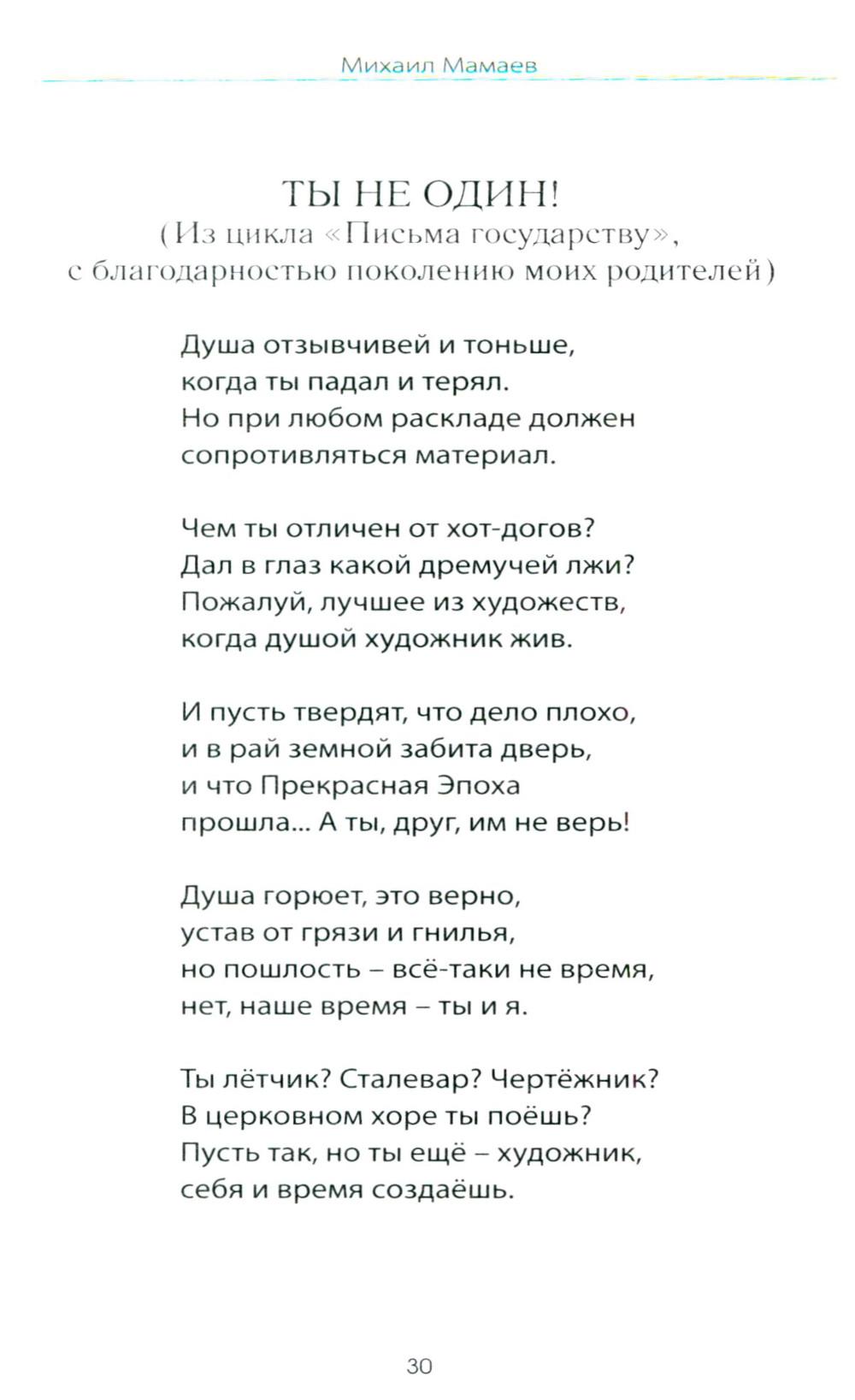 Михаил Мамаев

ТЫ НЕ ОДИН!
(Из цикла «Письма государству», с благодарностью поколению моих родителей)

Душа отзывчивей и тоньше,
когда ты падал и терял.
Но при любом раскладе должен
сопротивляться материал.

Чем ты отличен от хот-догов?
Дал в глаз какой дремучей лжи?
Пожалуй, лучшее из художеств,
когда душой художник жив.

И пусть твердят, что дело плохо,
и в рай земной забита дверь,
и что Прекрасная Эпоха
прошла... А ты, друг, им не верь!

Душа горюет, это верно,
устав от грязи и гнилья,
но пошлость – всё-таки не время,
нет, наше время – ты и я.

Ты лётчик? Сталевар? Чертёжник?
В церковном хоре ты поёшь?
Пусть так, но ты ещё – художник,
себя и время создаёшь.

30